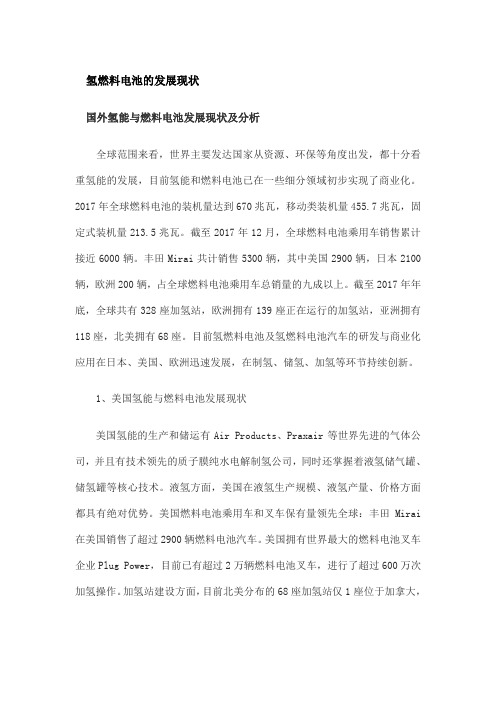 氢燃料电池的发展现状

国外氢能与燃料电池发展现状及分析

全球范围来看，世界主要发达国家从资源、环保等角度出发，都十分看重氢能的发展，目前氢能和燃料电池已在一些细分领域初步实现了商业化。2017 年全球燃料电池的装机量达到 670 兆瓦，移动类装机量 455.7 兆瓦，固定式装机量 213.5 兆瓦。截至 2017 年 12 月，全球燃料电池乘用车销售累计接近 6000 辆。丰田 Mirai 共计销售 5300 辆，其中美国 2900 辆，日本 2100 辆，欧洲 200 辆，占全球燃料电池乘用车总销量的九成以上。截至 2017 年年底，全球共有 328 座加氢站，欧洲拥有 139 座正在运行的加氢站，亚洲拥有 118 座，北美拥有 68 座。目前氢燃料电池及氢燃料电池汽车的研发与商业化应用在日本、美国、欧洲迅速发展，在制氢、储氢、加氢等环节持续创新。

1、美国氢能与燃料电池发展现状

美国氢能的生产和储运有 Air Products、Praxair 等世界先进的气体公司，并且有技术领先的质子膜纯水电解制氢公司，同时还掌握着液氢储气罐、储氢罐等核心技术。液氢方面，美国在液氢生产规模、液氢产量、价格方面都具有绝对优势。美国燃料电池乘用车和叉车保有量领先全球：丰田 Mirai 在美国销售了超过 2900 辆燃料电池汽车。美国拥有世界最大的燃料电池叉车企业 Plug Power，目前已有超过 2 万辆燃料电池叉车，进行了超过 600 万次加氢操作。加氢站建设方面，目前北美分布的 68 座加氢站仅 1 座位于加拿大，